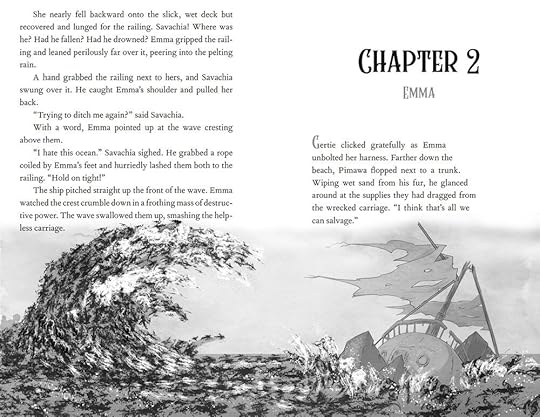 She nearly fell backward onto the slick, wet deck but recovered and lunged for the railing. Savachia! Where was he? Had he fallen? Had he drowned? Emma gripped the railing and leaned perilously far over it, peering into the pelting rain.

A hand grabbed the railing next to hers, and Savachia swung over it. He caught Emma's shoulder and pulled her back.

"Trying to ditch me again?" said Savachia.

With a word, Emma pointed up at the wave cresting above them.

"I hate this ocean." Savachia sighed. He grabbed a rope coiled by Emma's feet and hurriedly lashed them both to the railing. "Hold on tight!"

The ship pitched straight up the front of the wave. Emma watched the crest crumble down in a frothing mass of destructive power. The wave swallowed them up, smashing the helpless carriage.

CHAPTER 2

EMMA

Gertie clicked gratefully as Emma unbolted her harness. Farther down the beach, Pimawa flopped next to a trunk. Wiping wet sand from his fur, he glanced around at the supplies they had dragged from the wrecked carriage. "I think that's all we can salvage."